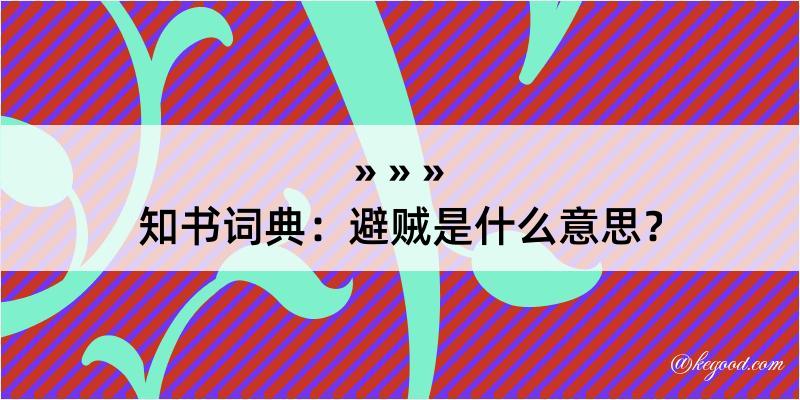 » » »
知书词典：避贼是什么意思？

@kegood.com